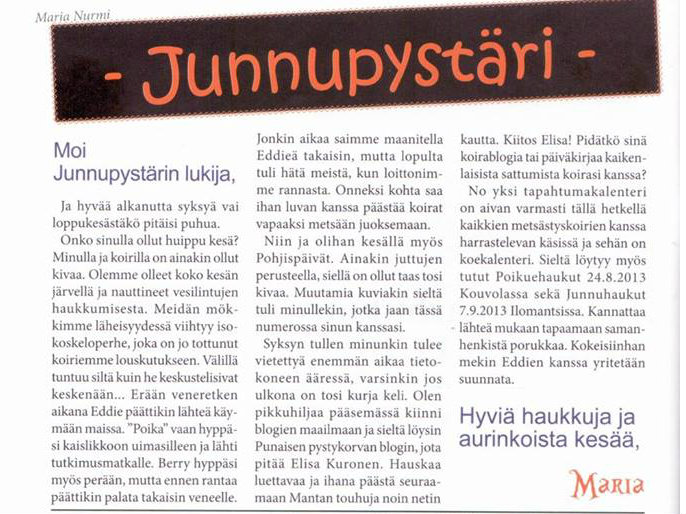 Maria Nurmi

- Junnupystäri -

Moi Junnupystärin lukija,

Ja hyvää alkanutta syksyä vai loppukesästäkö pitäisi puhua.

Onko sinulla ollut huippu kesä? Minulla ja koirilla on ainakin ollut kivaa. Olemme olleet koko kesän järvellä ja nauttineet vesilintujen haukkumisesta. Meidän mökkimme läheisyydessä viihtyy isokoskeloperhe, joka on jo tottunut koiriemme louskutukseen. Välillä tuntuu siltä kuin he keskustelisivat keskenään... Erään veneretken aikana Eddie päättikin lähteä käymään maissa. "Poika" vaan hyppäsi kaislikkoon uimasilleen ja lähti tutkimusmatkalle. Berry hyppäsi myös perään, mutta ennen rantaa päättikin palata takaisin veneelle. Jonkin aikaa saimme maanitella Eddieä takaisin, mutta lopulta tuli hätä meistä, kun loittonimme rannasta. Onneksi kohta saa ihan luvan kanssa päästää koirat vapaaksi metsään juoksemaan.

Niin ja olihan kesällä myös Pohjispäivät. Ainakin juttujen perusteella, siellä on ollut taas tosi kivaa. Muutamia kuviakin sieltä tuli minullekin, jotka jaan tässä numerossa sinun kanssasi.

Syksyn tullen minunkin tulee vietettyä enemmän aikaa tietokoneen ääressä, varsinkin jos ulkona on tosi kurja keli. Olen pikkuhiljaa pääsemässä kiinni blogien maailmaan ja sieltä löysin Punaisen pystykorvan blogin, jota pitää Elisa Kuronen. Hauskaa luettavaa ja ihana päästä seuraamaan Mantan touhuja noin netin kautta. Kiitos Elisa! Pidätkö sinä koirablogia tai päiväkirjaa kaikenlaisista sattumista koirasi kanssa?

No yksi tapahtumakalenteri on aivan varmasti tällä hetkellä kaikkien metsästyskoirien kanssa harrastelevan käsissä ja sehän on koekalenteri. Sieltä löytyy myös tutut Poikuehaukut 24.8.2013 Kouvolassa sekä Junnuhaukut 7.9.2013 Ilomantsissa. Kannattaa lähteä mukaan tapaamaan samanhenkistä porukkaa. Kokeisiinhan mekin Eddien kanssa yritetään suunnata.

Hyviä haukkuja ja aurinkoista kesää,

Maria